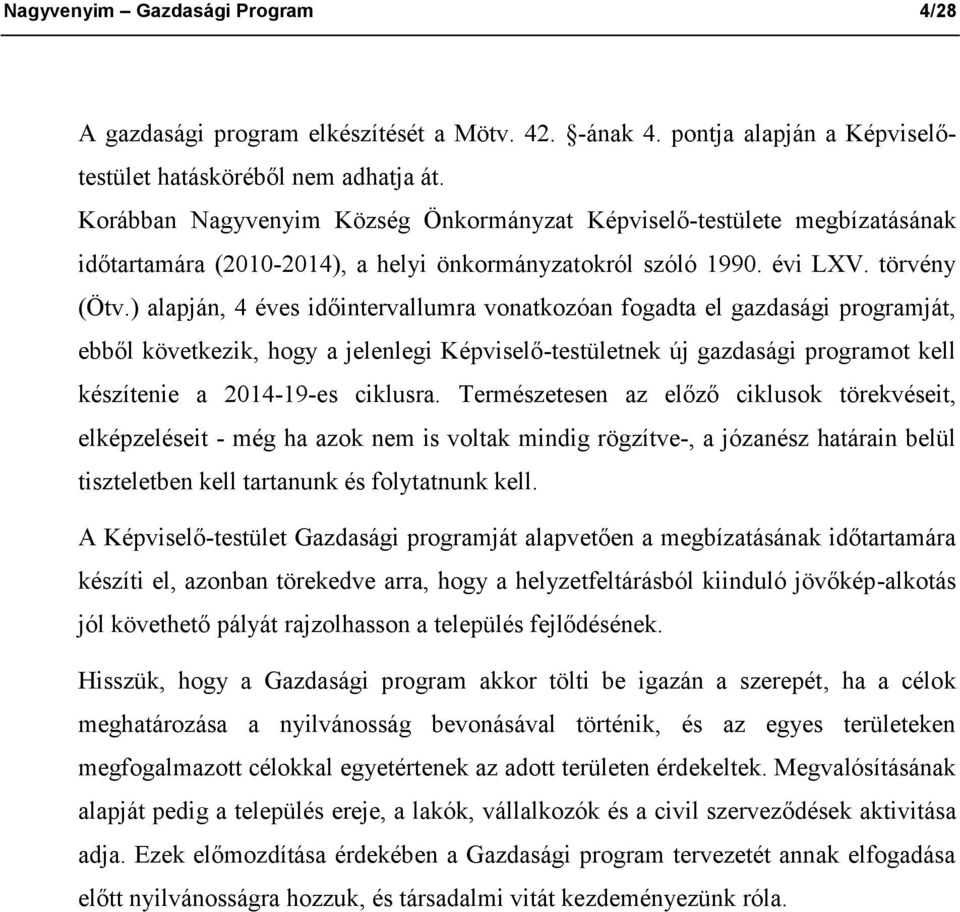 Nagyvenyim – Gazdasági Program 4/28

A gazdasági program elkészítését a Mötv. 42. §-ának 4. pontja alapján a Képviselő-testület hatásköréből nem adhatja át.
Korábban Nagyvenyim Község Önkormányzat Képviselő-testülete megbízatásának időtartamára (2010-2014), a helyi önkormányzatokról szóló 1990. évi LXV. törvény (Ötv.) alapján, 4 éves időintervallumra vonatkozóan fogadta el gazdasági programját, ebből következik, hogy a jelenlegi Képviselő-testületnek új gazdasági programot kell készítenie a 2014-19-es ciklusra. Természetesen az előző ciklusok törekvéseit, elképzeléseit - még ha azok nem is voltak mindig rögzítve-, a józanész határain belül tiszteletben kell tartanunk és folytatnunk kell.

A Képviselő-testület Gazdasági programját alapvetően a megbízatásának időtartamára készíti el, azonban törekedve arra, hogy a helyzetfeltárásból kiinduló jövőkép-alkotás jól követhető pályát rajzolhasson a település fejlődésének.

Hisszük, hogy a Gazdasági program akkor tölti be igazán a szerepét, ha a célok meghatározása a nyilvánosság bevonásával történik, és az egyes területeken megfogalmazott célokkal egyetértenek az adott területen érdekeltek. Megvalósításának alapját pedig a település ereje, a lakók, vállalkozók és a civil szerveződések aktivitása adja. Ezek előmozdítása érdekében a Gazdasági program tervezetét annak elfogadása előtt nyilvánosságra hozzuk, és társadalmi vitát kezdeményezünk róla.